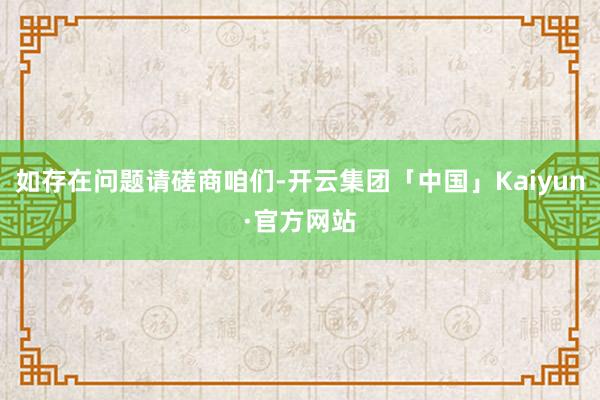 如存在问题请磋商咱们-开云集团「中国」Kaiyun·官方网站